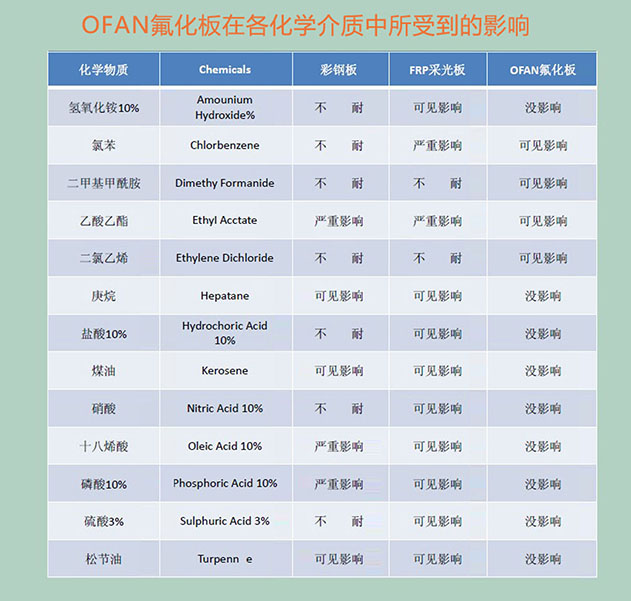 OFAN氟化板在各化学介质中所受到的影响

| 化学物质 | Chemicals | 彩钢板 | FRP采光板 | OFAN氟化板 |
|---|---|---|---|---|
| 氢氧化铵10% | Amounium Hydroxide% | 不　耐 | 可见影响 | 没影响 |
| 氯苯 | Chlorbenzene | 不　耐 | 严重影响 | 可见影响 |
| 二甲基甲酰胺 | Dimethy Formanide | 不　耐 | 不　耐 | 可见影响 |
| 乙酸乙酯 | Ethyl Acctate | 严重影响 | 严重影响 | 可见影响 |
| 二氯乙烯 | Ethylene Dichloride | 不　耐 | 不　耐 | 可见影响 |
| 庚烷 | Hepatane | 可见影响 | 可见影响 | 没影响 |
| 盐酸10% | Hydrochoric Acid 10% | 不　耐 | 可见影响 | 没影响 |
| 煤油 | Kerosene | 可见影响 | 可见影响 | 没影响 |
| 硝酸 | Nitric Acid 10% | 不　耐 | 可见影响 | 没影响 |
| 十八烯酸 | Oleic Acid 10% | 严重影响 | 可见影响 | 没影响 |
| 磷酸10% | Phosphoric Acid 10% | 严重影响 | 可见影响 | 没影响 |
| 硫酸3% | Sulphuric Acid 3% | 不　耐 | 可见影响 | 没影响 |
| 松节油 | Turpenn e | 可见影响 | 可见影响 | 没影响 |